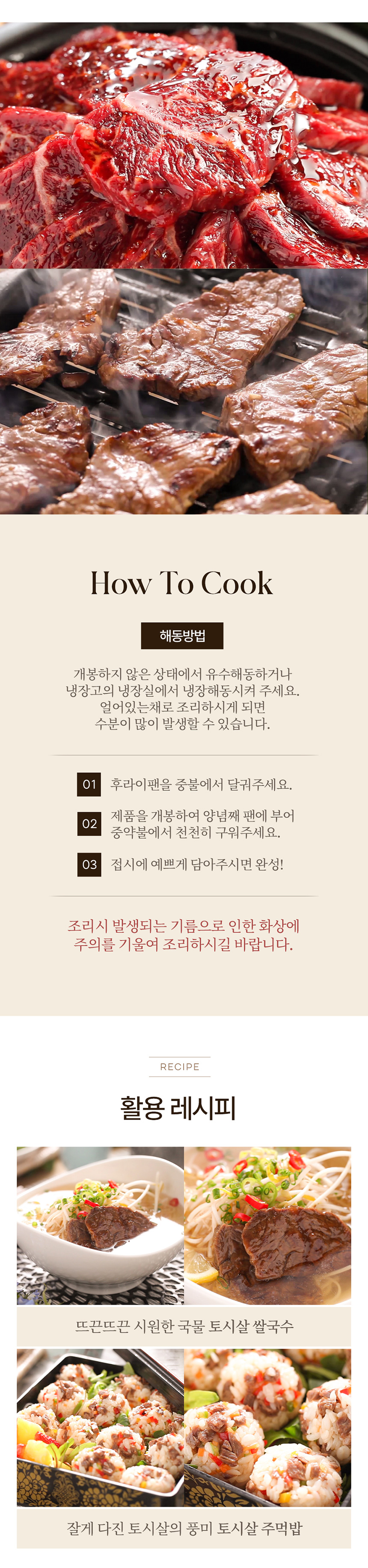 How To Cook

해동방법

개봉하지 않은 상태에서 유수해동하거나 냉장고의 냉장실에서 냉장해동시켜 주세요. 얼어있는채로 조리하시게 되면 수분이 많이 발생할 수 있습니다.

01 후라이팬을 중불에서 달궈주세요.

02 제품을 개봉하여 양념째 팬에 부어 중약불에서 천천히 구워주세요.

03 접시에 예쁘게 담아주시면 완성!

조리시 발생되는 기름으로 인한 화상에 주의를 기울여 조리하시길 바랍니다.

RECIPE

활용 레시피

뜨끈뜨끈 시원한 국물 토시살 쌀국수

잘게 다진 토시살의 풍미 토시살 주먹밥